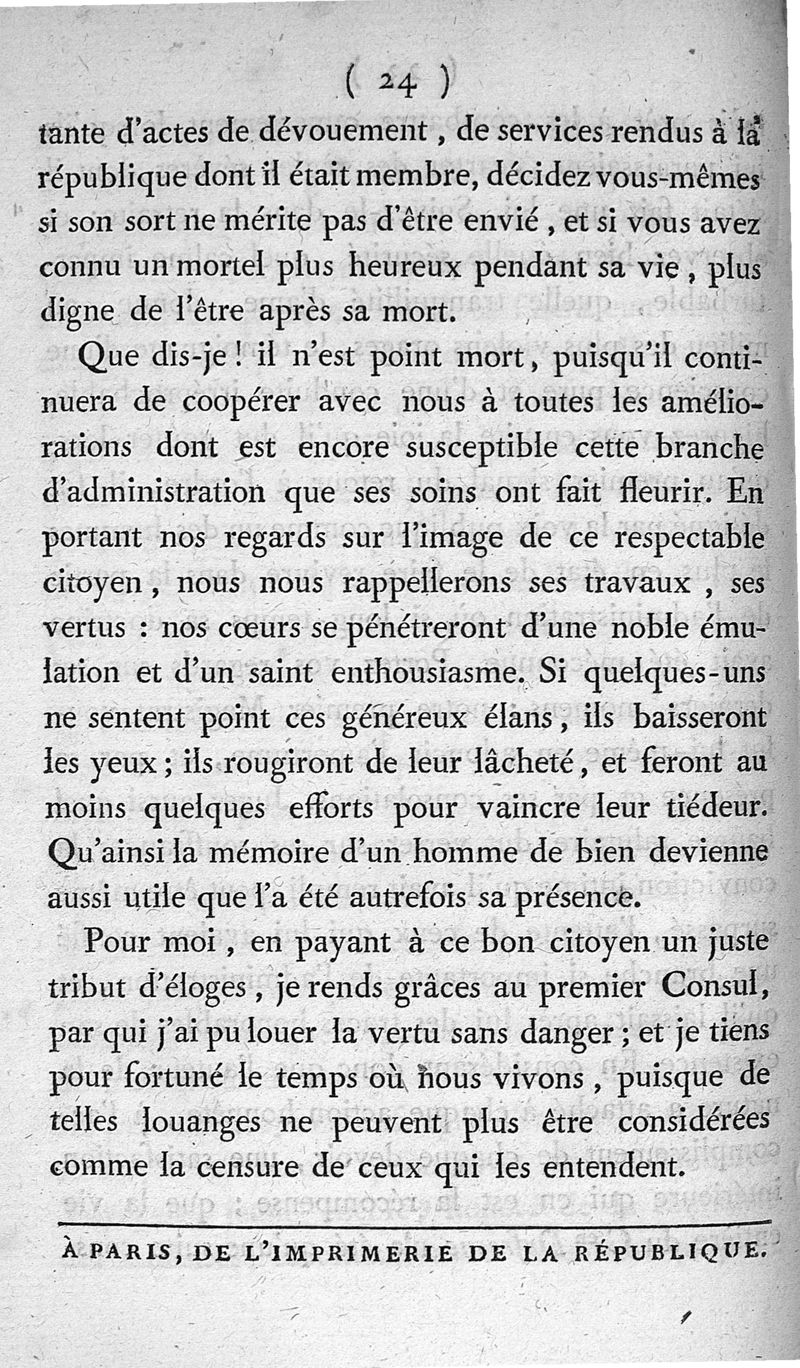 ( 24 )

tante d'actes de dévouement, de services rendus à la république dont il était membre, décidez vous-mêmes si son sort ne mérite pas d'être envié, et si vous avez connu un mortel plus heureux pendant sa vie, plus digne de l'être après sa mort.

Que dis-je ! il n'est point mort, puisqu'il continuera de coopérer avec nous à toutes les améliorations dont est encore susceptible cette branche d'administration que ses soins ont fait fleurir. En portant nos regards sur l'image de ce respectable citoyen, nous nous rappellerons ses travaux, ses vertus : nos cœurs se pénétreront d'une noble émulation et d'un saint enthousiasme. Si quelques-uns ne sentent point ces généreux élans, ils baisseront les yeux ; ils rougiront de leur lâcheté, et feront au moins quelques efforts pour vaincre leur tiédeur. Qu'ainsi la mémoire d'un homme de bien devienne aussi utile que l'a été autrefois sa présence.

Pour moi, en payant à ce bon citoyen un juste tribut d'éloges, je rends grâces au premier Consul, par qui j'ai pu louer la vertu sans danger ; et je tiens pour fortuné le temps où nous vivons, puisque de telles louanges ne peuvent plus être considérées comme la censure de ceux qui les entendent.

À PARIS, DE L'IMPRIMERIE DE LA RÉPUBLIQUE.